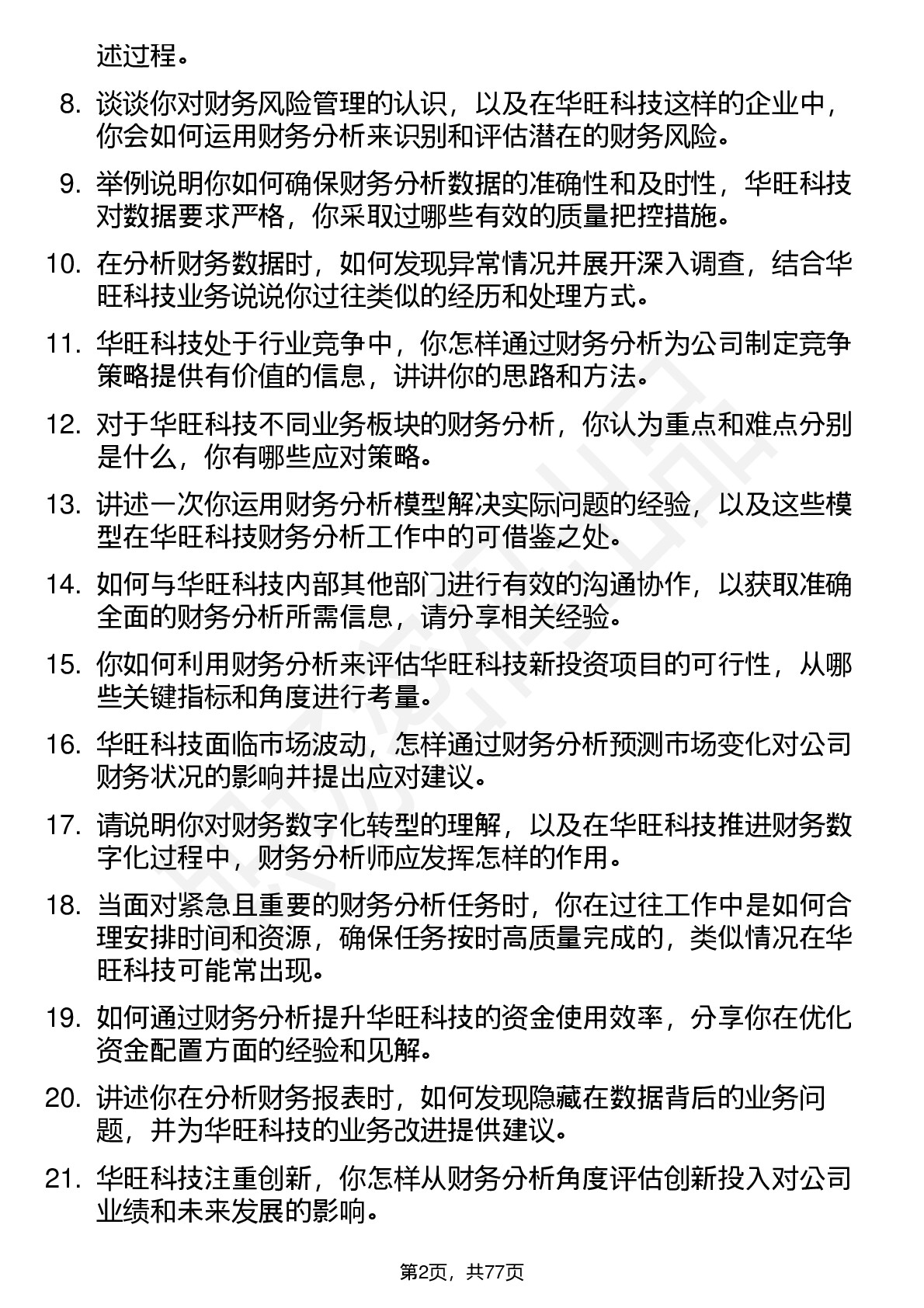 述过程。

8. 谈谈你对财务风险管理的认识，以及在华旺科技这样的企业中，你会如何运用财务分析来识别和评估潜在的财务风险。

9. 举例说明你如何确保财务分析数据的准确性和及时性，华旺科技对数据要求严格，你采取过哪些有效的质量把控措施。

10. 在分析财务数据时，如何发现异常情况并展开深入调查，结合华旺科技业务说说你过往类似的经历和处理方式。

11. 华旺科技处于行业竞争中，你怎样通过财务分析为公司制定竞争策略提供有价值的信息，讲讲你的思路和方法。

12. 对于华旺科技不同业务板块的财务分析，你认为重点和难点分别是什么，你有哪些应对策略。

13. 讲述一次你运用财务分析模型解决实际问题的经验，以及这些模型在华旺科技财务分析工作中的可借鉴之处。

14. 如何与华旺科技内部其他部门进行有效的沟通协作，以获取准确全面的财务分析所需信息，请分享相关经验。

15. 你如何利用财务分析来评估华旺科技新投资项目的可行性，从哪些关键指标和角度进行考量。

16. 华旺科技面临市场波动，怎样通过财务分析预测市场变化对公司财务状况的影响并提出应对建议。

17. 请说明你对财务数字化转型的理解，以及在华旺科技推进财务数字化过程中，财务分析师应发挥怎样的作用。

18. 当面对紧急且重要的财务分析任务时，你在过往工作中是如何合理安排时间和资源，确保任务按时高质量完成的，类似情况在华旺科技可能常出现。

19. 如何通过财务分析提升华旺科技的资金使用效率，分享你在优化资金配置方面的经验和见解。

20. 讲述你在分析财务报表时，如何发现隐藏在数据背后的业务问题，并为华旺科技的业务改进提供建议。

21. 华旺科技注重创新，你怎样从财务分析角度评估创新投入对公司业绩和未来发展的影响。

第2页，共77页